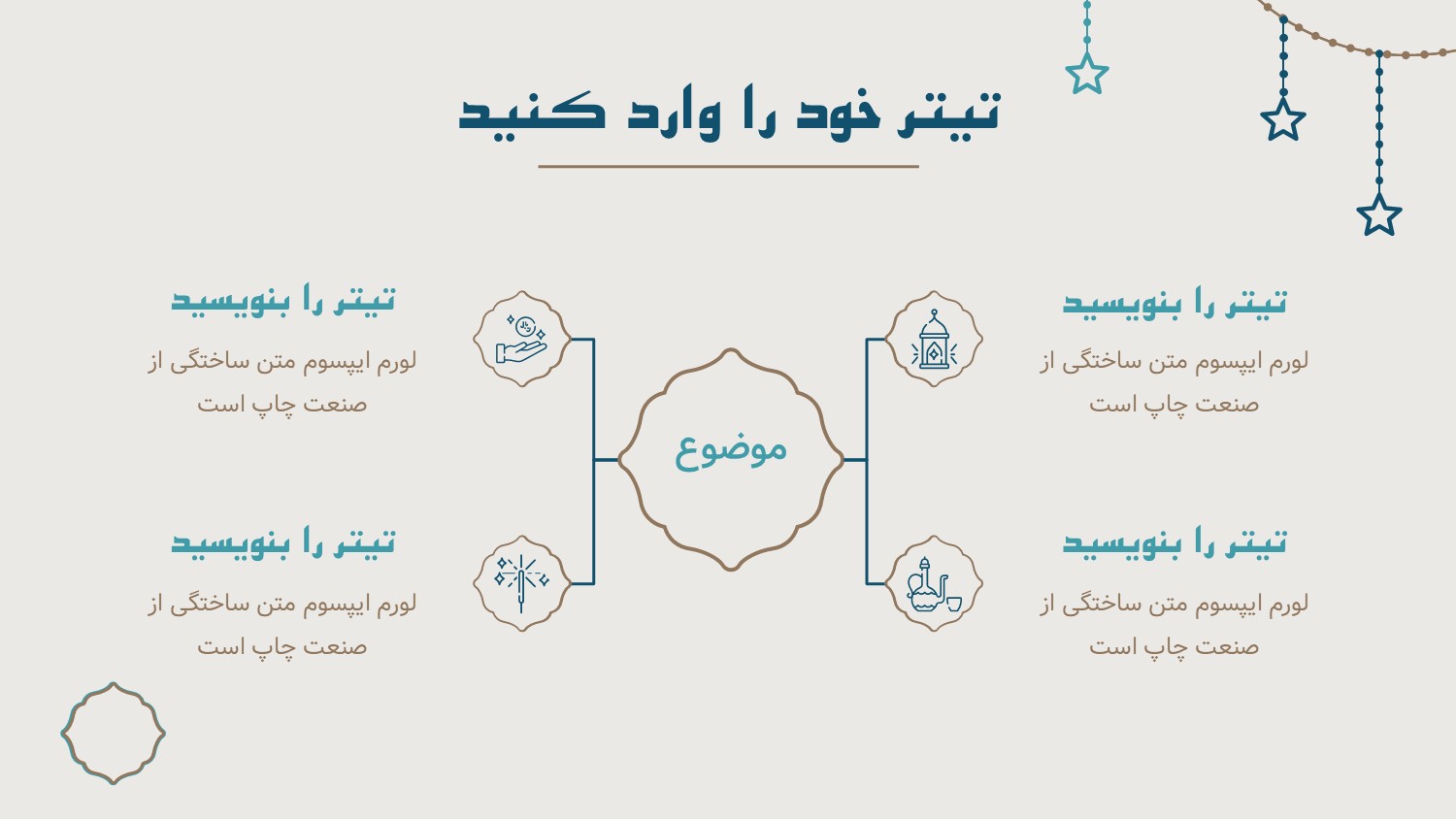 تیتر خود را وارد کنید

تیتر را بنویسید

لورم ایپسوم متن ساختگی از صنعت چاپ است

تیتر را بنویسید

لورم ایپسوم متن ساختگی از صنعت چاپ است

موضوع

تیتر را بنویسید

لورم ایپسوم متن ساختگی از صنعت چاپ است

تیتر را بنویسید

لورم ایپسوم متن ساختگی از صنعت چاپ است